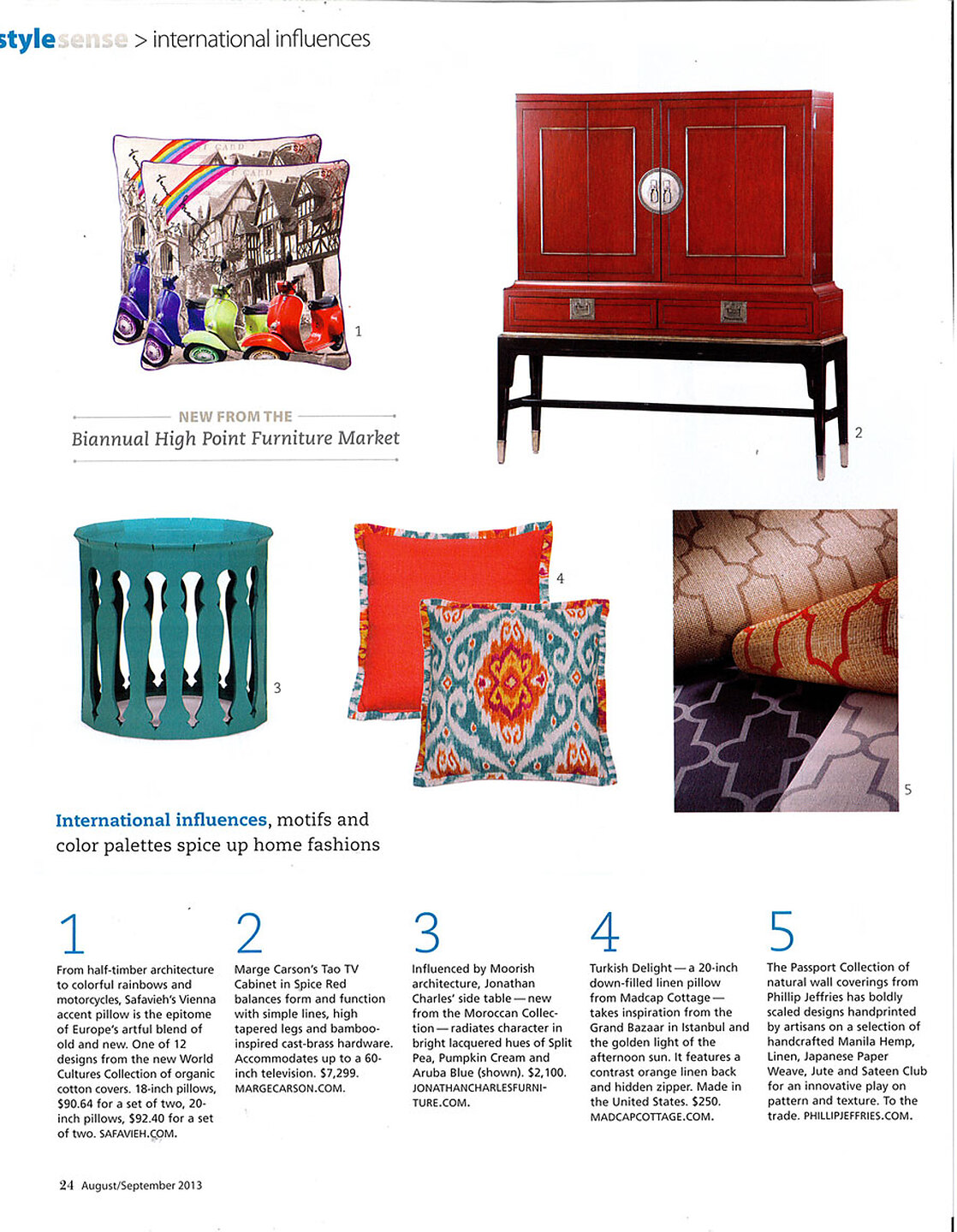 stylesense > international influences

1

2

NEW FROM THE
Biannual High Point Furniture Market

3

4

5

International influences, motifs and color palettes spice up home fashions

1
From half-timber architecture to colorful rainbows and motorcycles, Safavieh's Vienna accent pillow is the epitome of Europe's artful blend of old and new. One of 12 designs from the new World Cultures Collection of organic cotton covers. 18-inch pillows, $90.64 for a set of two, 20-inch pillows, $92.40 for a set of two. SAFAVIEH.COM.

2
Marge Carson's Tao TV Cabinet in Spice Red balances form and function with simple lines, high tapered legs and bamboo-inspired cast-brass hardware. Accommodates up to a 60-inch television. $7,299. MARGECARSON.COM.

3
Influenced by Moorish architecture, Jonathan Charles' side table — new from the Moroccan Collection — radiates character in bright lacquered hues of Split Pea, Pumpkin Cream and Aruba Blue (shown). $2,100. JONATHANCHARLESFURNITURE.COM.

4
Turkish Delight — a 20-inch down-filled linen pillow from Madcap Cottage — takes inspiration from the Grand Bazaar in Istanbul and the golden light of the afternoon sun. It features a contrast orange linen back and hidden zipper. Made in the United States. $250. MADCAPCOTTAGE.COM.

5
The Passport Collection of natural wall coverings from Phillip Jeffries has boldly scaled designs handprinted by artisans on a selection of handcrafted Manila Hemp, Linen, Japanese Paper Weave, Jute and Sateen Club for an innovative play on pattern and texture. To the trade. PHILLIPJEFFRIES.COM.

24 August/September 2013